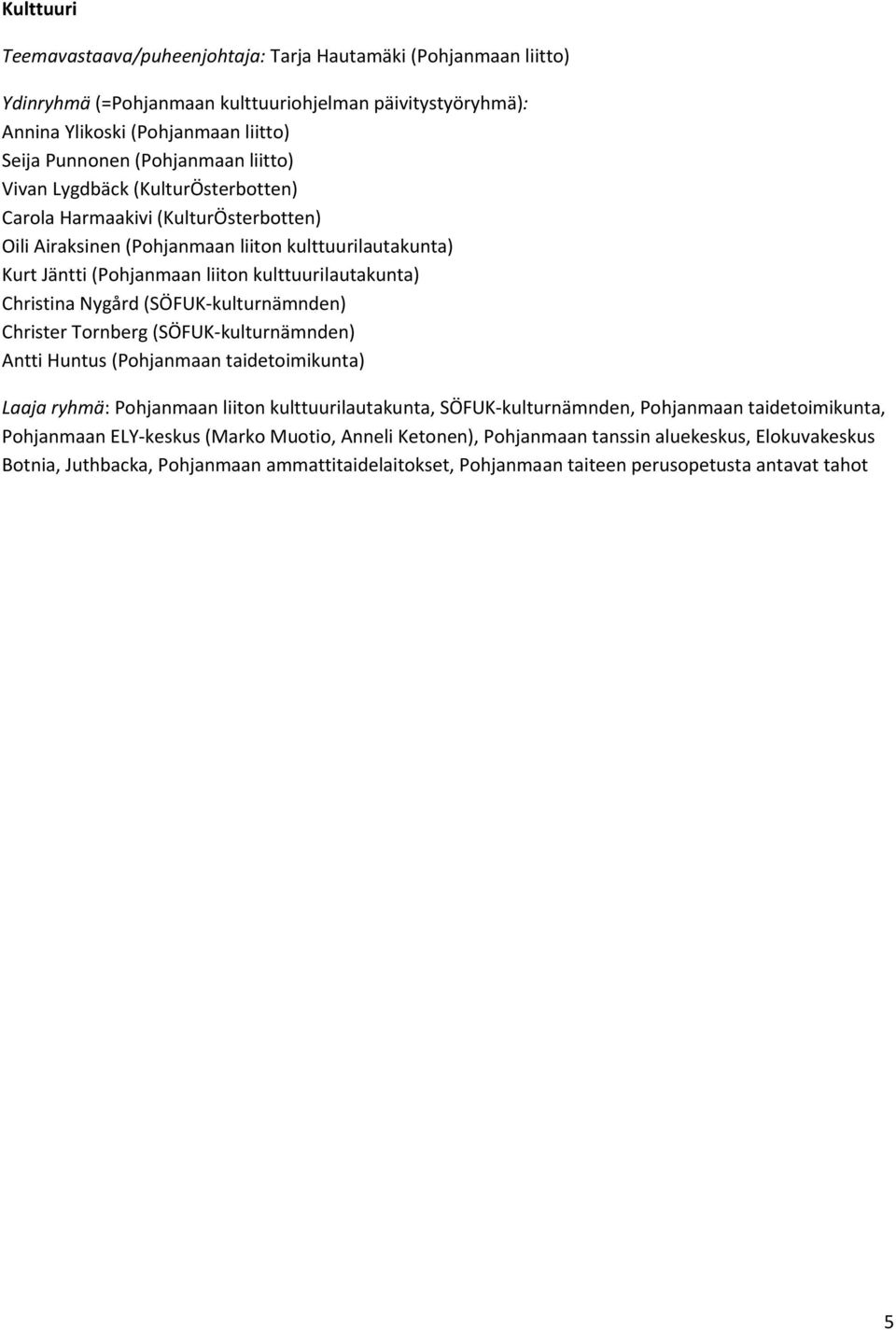 Kulttuuri

Teemavastaava/puheenjohtaja: Tarja Hautamäki (Pohjanmaan liitto)

Ydinryhmä (=Pohjanmaan kulttuuriohjelman päivitystyöryhmä):
Annina Ylikoski (Pohjanmaan liitto)
Seija Punnonen (Pohjanmaan liitto)
Vivan Lygdbäck (KulturÖsterbotten)
Carola Harmaakivi (KulturÖsterbotten)
Oili Airaksinen (Pohjanmaan liiton kulttuurilautakunta)
Kurt Jäntti (Pohjanmaan liiton kulttuurilautakunta)
Christina Nygård (SÖFUK-kulturnämnden)
Christer Tornberg (SÖFUK-kulturnämnden)
Antti Huntus (Pohjanmaan taidetoimikunta)

Laaja ryhmä: Pohjanmaan liiton kulttuurilautakunta, SÖFUK-kulturnämnden, Pohjanmaan taidetoimikunta, Pohjanmaan ELY-keskus (Marko Muotio, Anneli Ketonen), Pohjanmaan tanssin aluekeskus, Elokuvakeskus Botnia, Juthbacka, Pohjanmaan ammattitaidelaitokset, Pohjanmaan taiteen perusopetusta antavat tahot

5